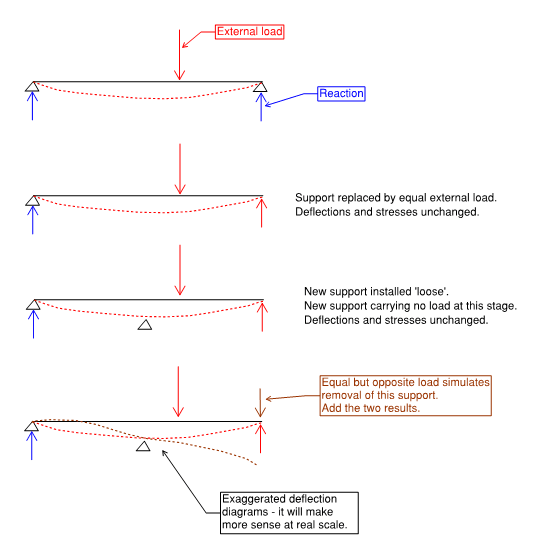 External load

Reaction

Support replaced by equal external load.
Deflections and stresses unchanged.

New support installed 'loose'.
New support carrying no load at this stage.
Deflections and stresses unchanged.

Equal but opposite load simulates removal of this support.
Add the two results.

Exaggerated deflection diagrams - it will make more sense at real scale.